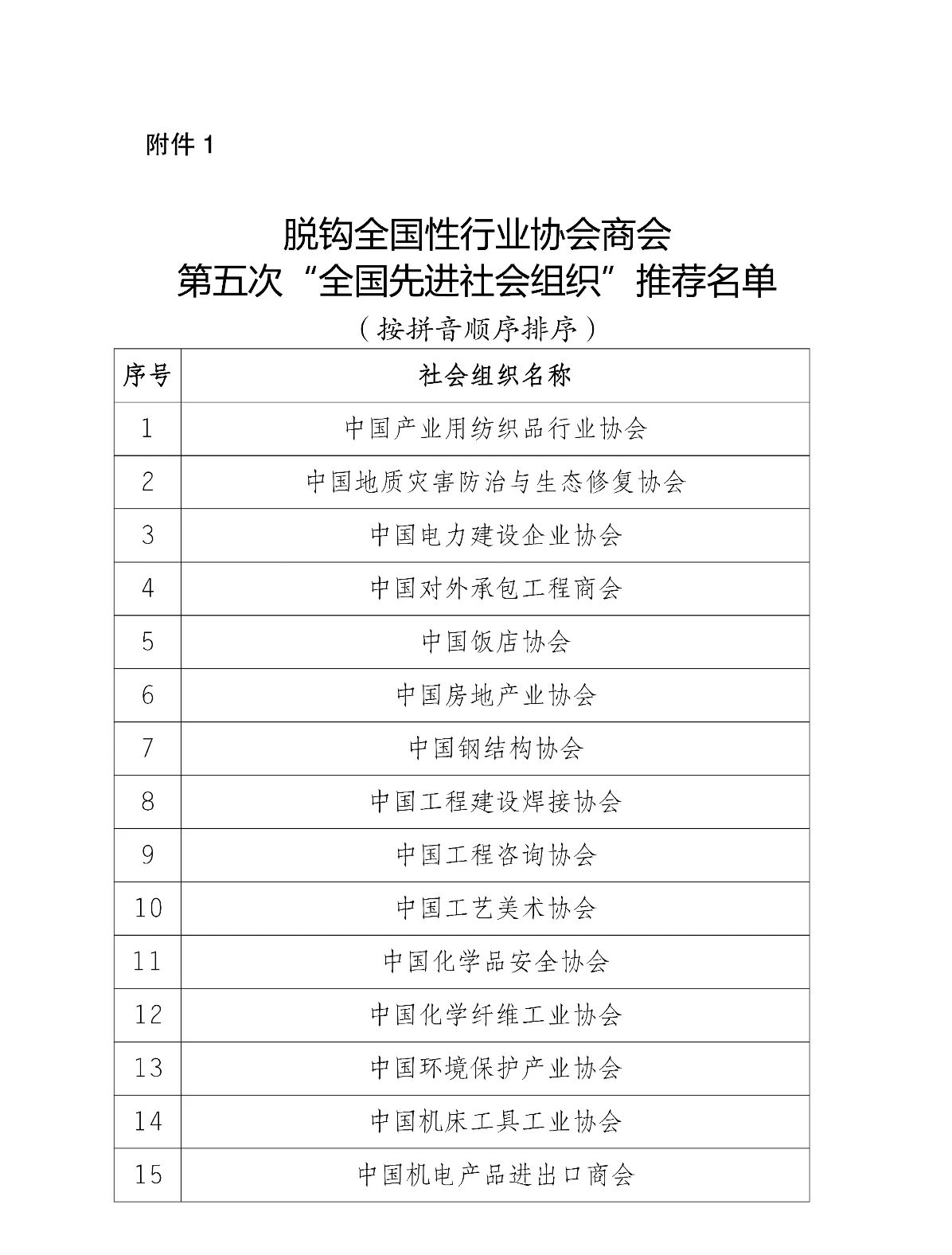 附件 1

脱钩全国性行业协会商会
第五次“全国先进社会组织”推荐名单

（按拼音顺序排序）

| 序号 | 社会组织名称 |
|---|---|
| 1 | 中国产业用纺织品行业协会 |
| 2 | 中国地质灾害防治与生态修复协会 |
| 3 | 中国电力建设企业协会 |
| 4 | 中国对外承包工程商会 |
| 5 | 中国饭店协会 |
| 6 | 中国房地产业协会 |
| 7 | 中国钢结构协会 |
| 8 | 中国工程建设焊接协会 |
| 9 | 中国工程咨询协会 |
| 10 | 中国工艺美术协会 |
| 11 | 中国化学品安全协会 |
| 12 | 中国化学纤维工业协会 |
| 13 | 中国环境保护产业协会 |
| 14 | 中国机床工具工业协会 |
| 15 | 中国机电产品进出口商会 |